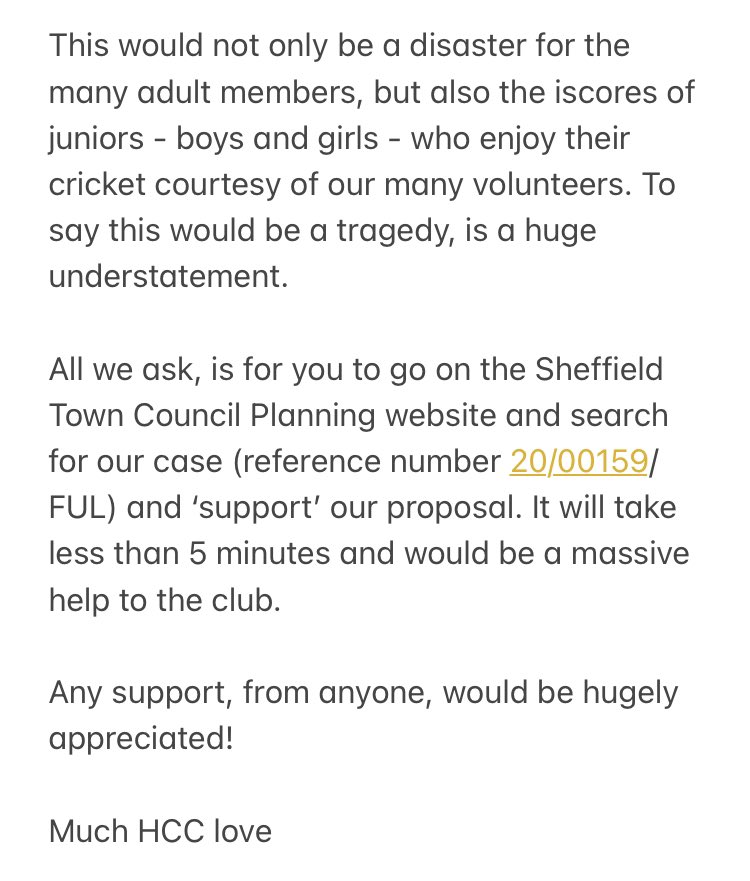 This would not only be a disaster for the many adult members, but also the iscores of juniors - boys and girls - who enjoy their cricket courtesy of our many volunteers. To say this would be a tragedy, is a huge understatement.

All we ask, is for you to go on the Sheffield Town Council Planning website and search for our case (reference number 20/00159/FUL) and ‘support’ our proposal. It will take less than 5 minutes and would be a massive help to the club.

Any support, from anyone, would be hugely appreciated!

Much HCC love